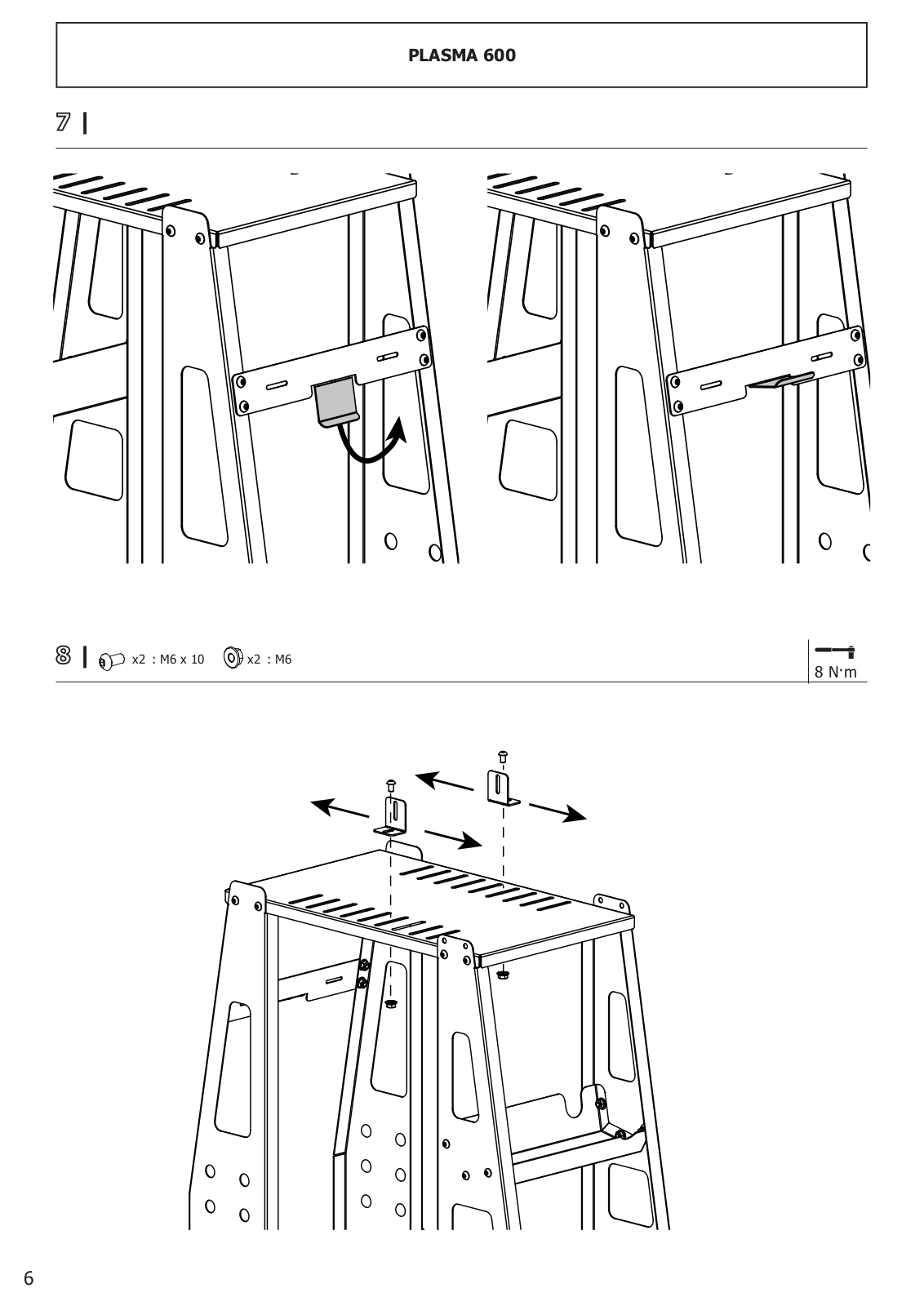 PLASMA 600

7 |

8 | x2 : M6 x 10 x2 : M6

8 N·m

6